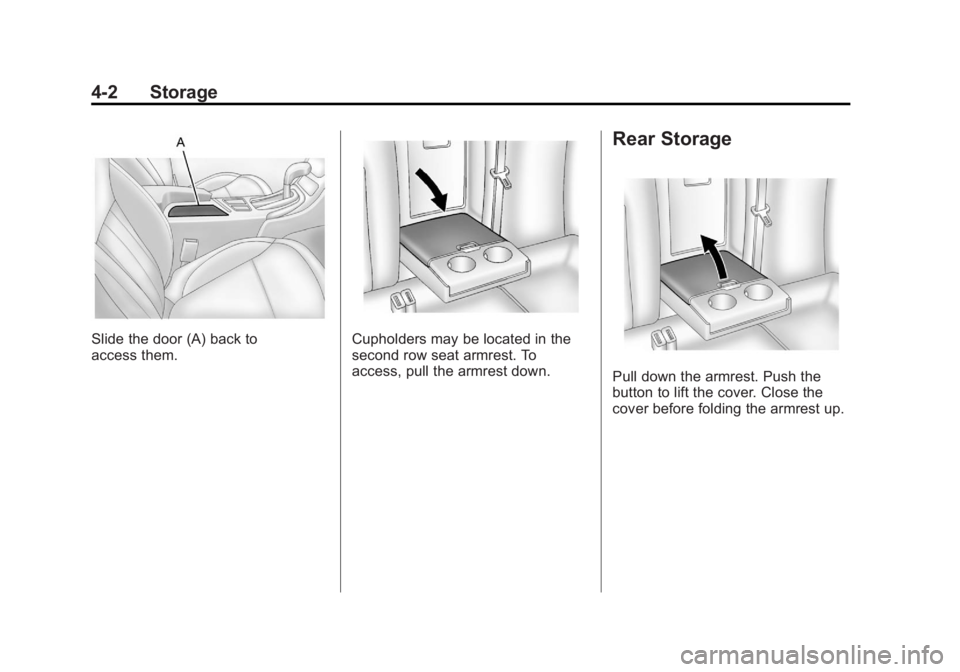 4-2 Storage

A

Slide the door (A) back to access them.

Cupholders may be located in the second row seat armrest. To access, pull the armrest down.

Rear Storage

Pull down the armrest. Push the button to lift the cover. Close the cover before folding the armrest up.

carmanualsonline.info